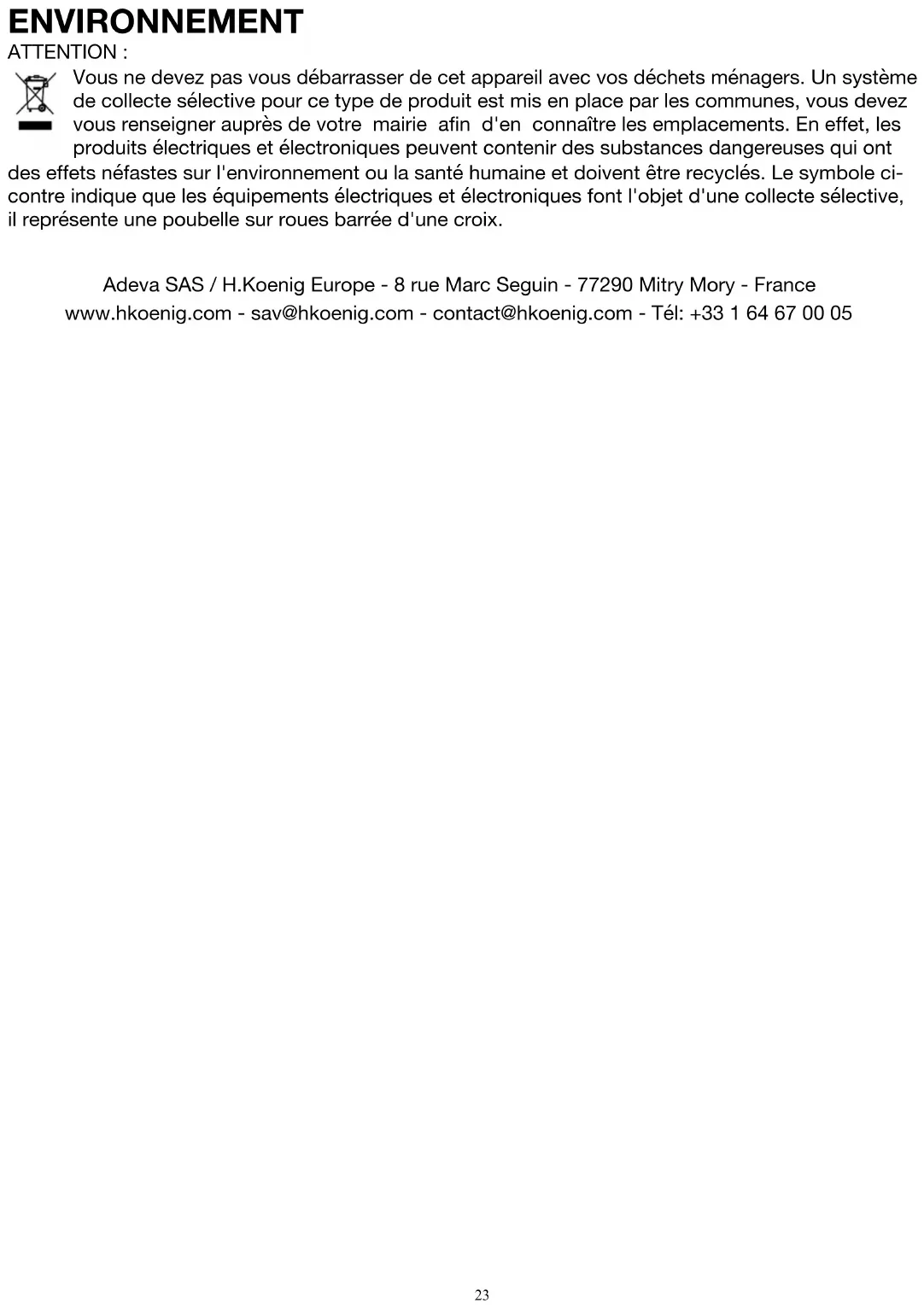 ENVIRONNEMENT
ATTENTION :
Vous ne devez pas vous débarrasser de cet appareil avec vos déchets ménagers. Un système de collecte sélective pour ce type de produit est mis en place par les communes, vous devez vous renseigner auprès de votre mairie afin d'en connaître les emplacements. En effet, les produits électriques et électroniques peuvent contenir des substances dangereuses qui ont des effets néfastes sur l'environnement ou la santé humaine et doivent être recyclés. Le symbole ci-contre indique que les équipements électriques et électroniques font l'objet d'une collecte sélective, il représente une poubelle sur roues barrée d'une croix.

Adeva SAS / H.Koenig Europe - 8 rue Marc Seguin - 77290 Mitry Mory - France
www.hkoenig.com - sav@hkoenig.com - contact@hkoenig.com - Tél: +33 1 64 67 00 05

23